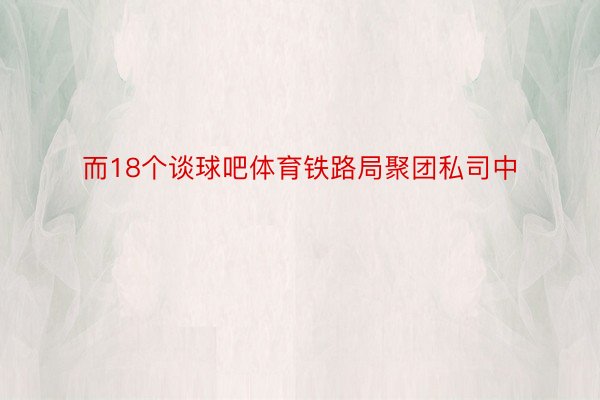 而18个谈球吧体育铁路局聚团私司中